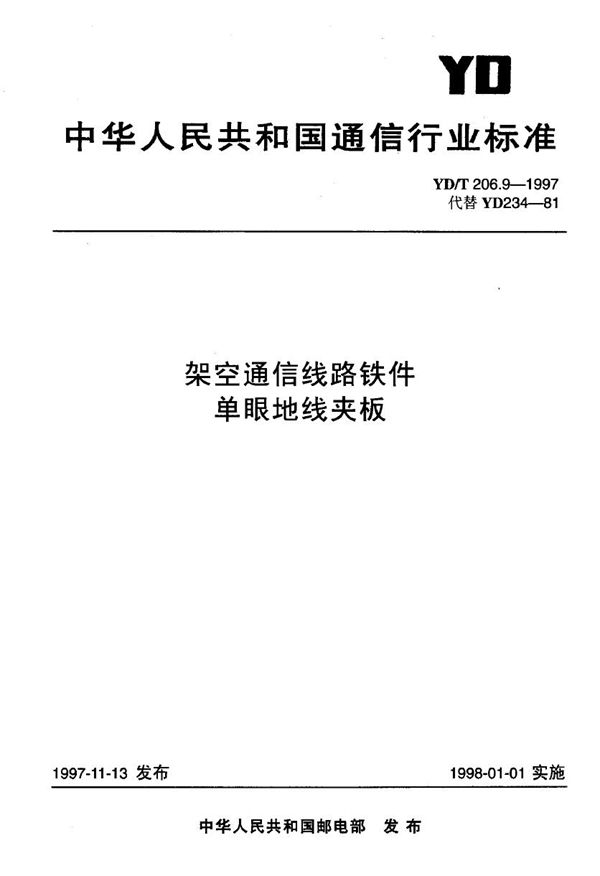 YD

中华人民共和国通信行业标准

YD/T 206.9—1997
代替YD234—81

架空通信线路铁件
单眼地线夹板

1997-11-13发布

1998-01-01实施

中华人民共和国邮电部 发布